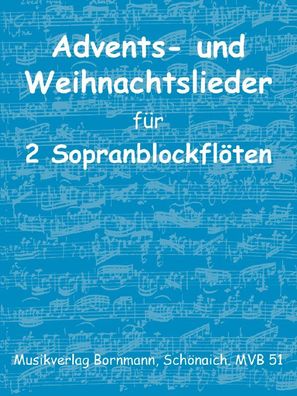 Advents- und Weihnachtslieder

für

2 Sopranblockflöten

Musikverlag Bornmann, Schönaich. MVB 51